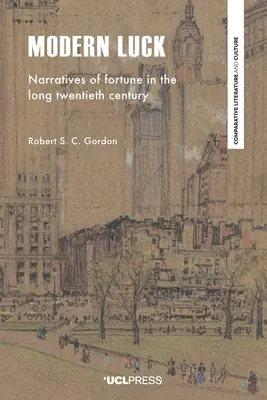 MODERN LUCK

Narratives of fortune in the long twentieth century

Robert S. C. Gordon

COMPARATIVE LITERATURE AND CULTURE

UCLPRESS